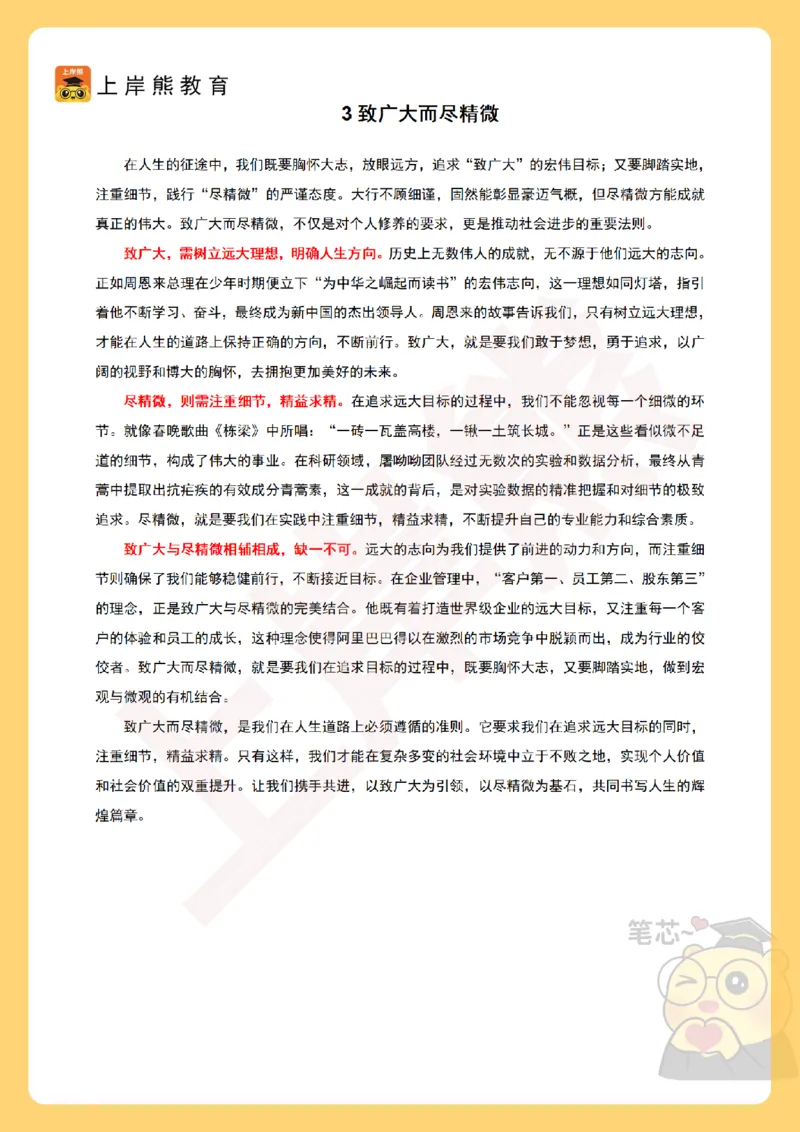 上岸熊

上岸熊教育

3 致广大而尽精微

在人生的征途中，我们既要胸怀大志，放眼远方，追求“致广大”的宏伟目标；又要脚踏实地，注重细节，践行“尽精微”的严谨态度。大行不顾细谨，固然能彰显豪迈气概，但尽精微方能成就真正的伟大。致广大而尽精微，不仅是对个人修养的要求，更是推动社会进步的重要法则。

致广大，需树立远大理想，明确人生方向。历史上无数伟人的成就，无不源于他们远大的志向。正如周恩来总理在少年时期便立下“为中华之崛起而读书”的宏伟志向，这一理想如同灯塔，指引着他不断学习、奋斗，最终成为新中国的杰出领导人。周恩来的故事告诉我们，只有树立远大理想，才能在人生的道路上保持正确的方向，不断前行。致广大，就是要我们敢于梦想，勇于追求，以广阔的视野和博大的胸怀，去拥抱更加美好的未来。

尽精微，则需注重细节，精益求精。在追求远大目标的过程中，我们不能忽视每一个细微的环节。就像春晚歌曲《栋梁》中所唱：“一砖一瓦盖高楼，一锹一土筑长城。”正是这些看似微不足道的细节，构成了伟大的事业。在科研领域，屠呦呦团队经过无数次的实验和数据分析，最终从青蒿中提取出抗疟疾的有效成分青蒿素，这一成就的背后，是对实验数据的精准把握和对细节的极致追求。尽精微，就是要我们在实践中注重细节，精益求精，不断提升自己的专业能力和综合素质。

致广大与尽精微相辅相成，缺一不可。远大的志向为我们提供了前进的动力和方向，而注重细节则确保了我们能够稳健前行，不断接近目标。在企业管理中，“客户第一、员工第二、股东第三”的理念，正是致广大与尽精微的完美结合。他既有着打造世界级企业的远大目标，又注重每一个客户的体验和员工的成长，这种理念使得阿里巴巴得以在激烈的市场竞争中脱颖而出，成为行业的佼佼者。致广大而尽精微，就是要我们在追求目标的过程中，既要胸怀大志，又要脚踏实地，做到宏观与微观的有机结合。

致广大而尽精微，是我们在人生道路上必须遵循的准则。它要求我们在追求远大目标的同时，注重细节，精益求精。只有这样，我们才能在复杂多变的社会环境中立于不败之地，实现个人价值和社会价值的双重提升。让我们携手共进，以致广大为引领，以尽精微为基石，共同书写人生的辉煌篇章。

笔芯~